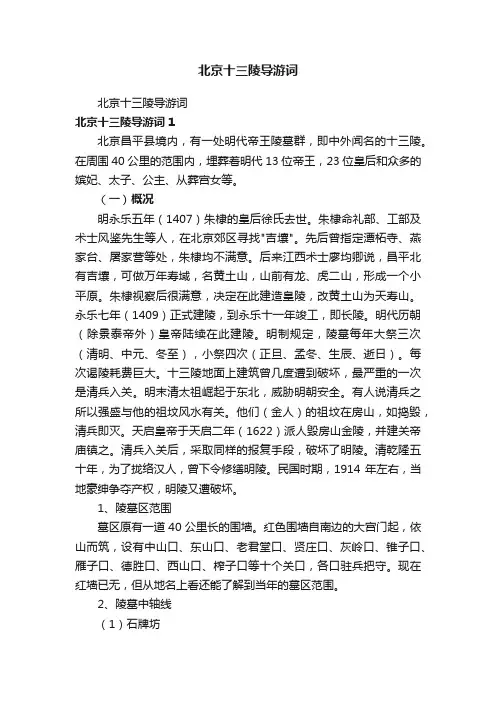 北京十三陵导游词

北京十三陵导游词

北京十三陵导游词 1

北京昌平县境内，有一处明代帝王陵墓群，即中外闻名的十三陵。在周围 40 公里的范围内，埋葬着明代 13 位帝王，23 位皇后和众多的嫔妃、太子、公主、从葬宫女等。

（一）概况

明永乐五年（1407）朱棣的皇后徐氏去世。朱棣命礼部、工部及术士风鉴先生等人，在北京郊区寻找"吉壤"。先后曾指定潭柘寺、燕家台、屠家营等处，朱棣均不满意。后来江西术士廖均卿说，昌平北有吉壤，可做万年寿域，名黄土山，山前有龙、虎二山，形成一个小平原。朱棣视察后很满意，决定在此建造皇陵，改黄土山为天寿山。永乐七年（1409）正式建陵，到永乐十一年竣工，即长陵。明代历朝（除景泰帝外）皇帝陆续在此建陵。明制规定，陵墓每年大祭三次（清明、中元、冬至），小祭四次（正旦、孟冬、生辰、逝日）。每次谒陵耗费巨大。十三陵地面上建筑曾几度遭到破坏，最严重的一次是清兵入关。明末清太祖崛起于东北，威胁明朝安全。有人说清兵之所以强盛与他的祖坟风水有关。他们（金人）的祖坟在房山，如捣毁，清兵即灭。天启皇帝于天启二年（1622）派人毁房山金陵，并建关帝庙镇之。清兵入关后，采取同样的报复手段，破坏了明陵。清乾隆五十年，为了拢络汉人，曾下令修缮明陵。民国时期，1914 年左右，当地豪绅争夺产权，明陵又遭破坏。

1、陵墓区范围

墓区原有一道 40 公里长的围墙。红色围墙自南边的大宫门起，依山而筑，设有中山口、东山口、老君堂口、贤庄口、灰岭口、锥子口、雁子口、德胜口、西山口、榨子口等十个关口，各口驻兵把守。现在红墙已无，但从地名上看还能了解到当年的墓区范围。

2、陵墓中轴线

（1）石牌坊